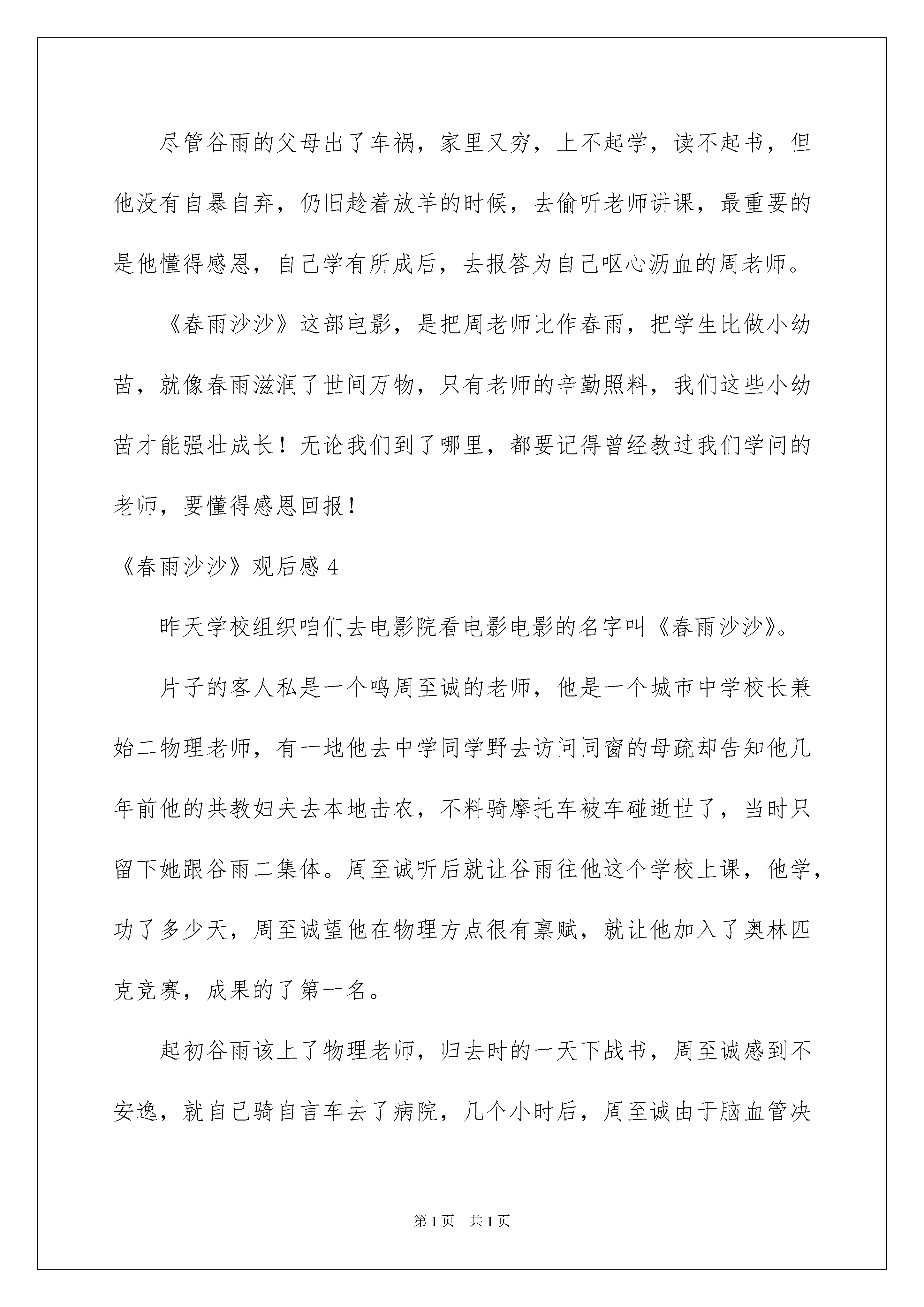 尽管谷雨的父母出了车祸，家里又穷，上不起学，读不起书，但他没有自暴自弃，仍旧趁着放羊的时候，去偷听老师讲课，最重要的是他懂得感恩，自己学有所成后，去报答为自己呕心沥血的周老师。

《春雨沙沙》这部电影，是把周老师比作春雨，把学生比做小幼苗，就像春雨滋润了世间万物，只有老师的辛勤照料，我们这些小幼苗才能强壮成长！无论我们到了哪里，都要记得曾经教过我们学问的老师，要懂得感恩回报！

《春雨沙沙》观后感 4

昨天学校组织咱们去电影院看电影电影的名字叫《春雨沙沙》。

片子的客人私是一个鸣周至诚的老师，他是一个城市中学校长兼始二物理老师，有一地他去中学同学野去访问同窗的母疏却告知他几年前他的共教妇夫去本地击农，不料骑摩托车被车碰逝世了，当时只留下她跟谷雨二集体。周至诚听后就让谷雨往他这个学校上课，他学，功了多少天，周至诚望他在物理方点很有禀赋，就让他加入了奥林匹克竞赛，成果的了第一名。

起初谷雨该上了物理老师，归去时的一天下战书，周至诚感到不安逸，就自己骑自言车去了病院，几个小时后，周至诚由于脑血管决

第 1 页　共 1 页